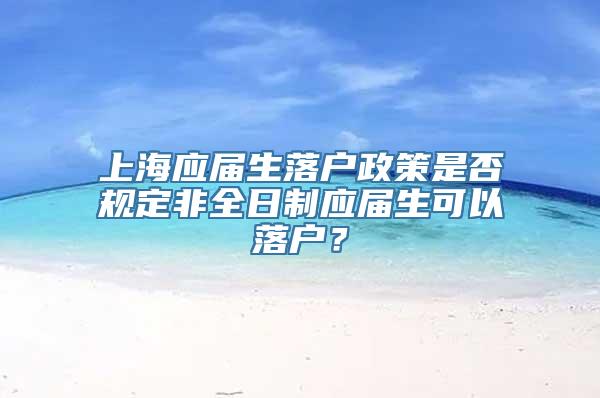 上海应届生落户政策是否规定非全日制应届生可以落户？